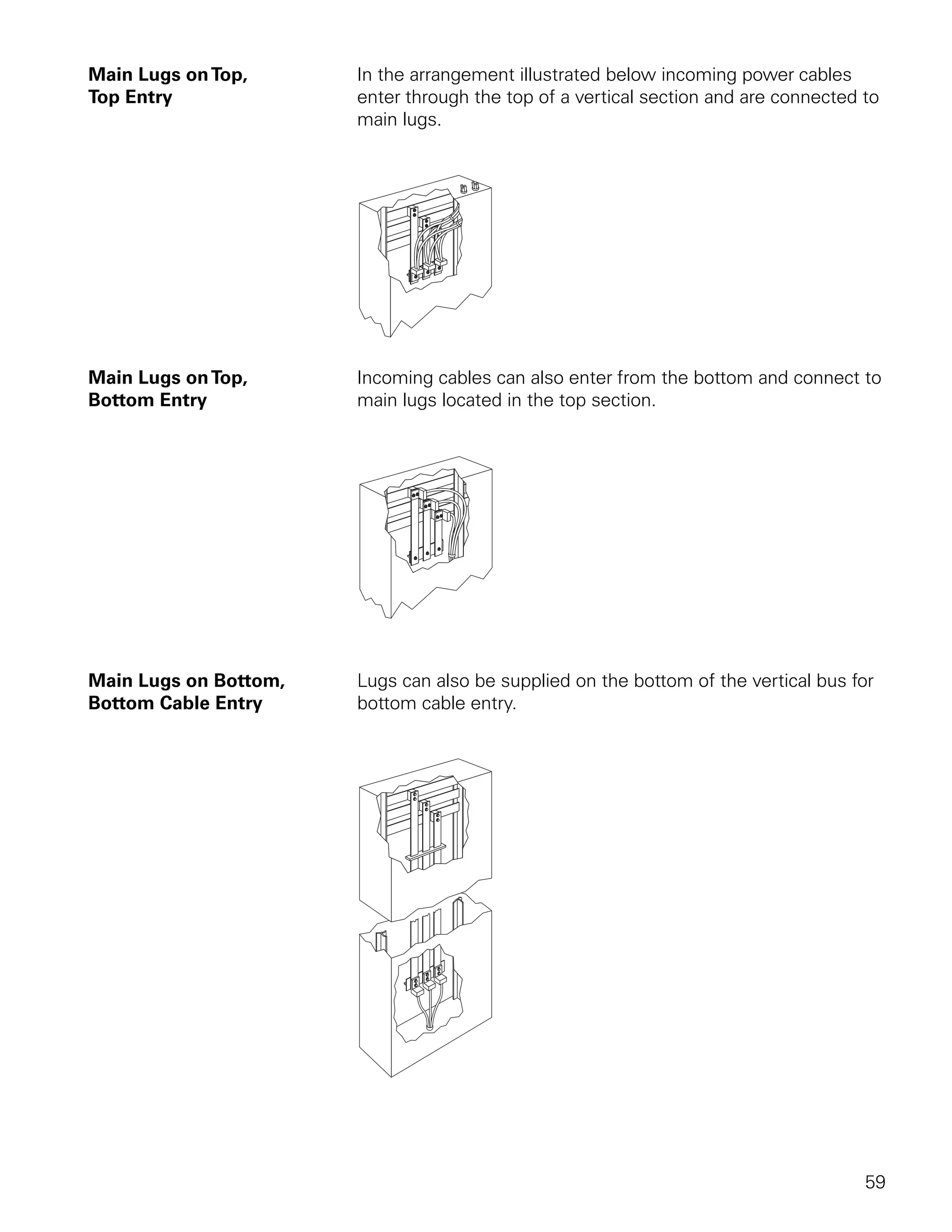 Main Lugs on Top, Top Entry

In the arrangement illustrated below incoming power cables enter through the top of a vertical section and are connected to main lugs.

Main Lugs on Top, Bottom Entry

Incoming cables can also enter from the bottom and connect to main lugs located in the top section.

Main Lugs on Bottom, Bottom Cable Entry

Lugs can also be supplied on the bottom of the vertical bus for bottom cable entry.

59